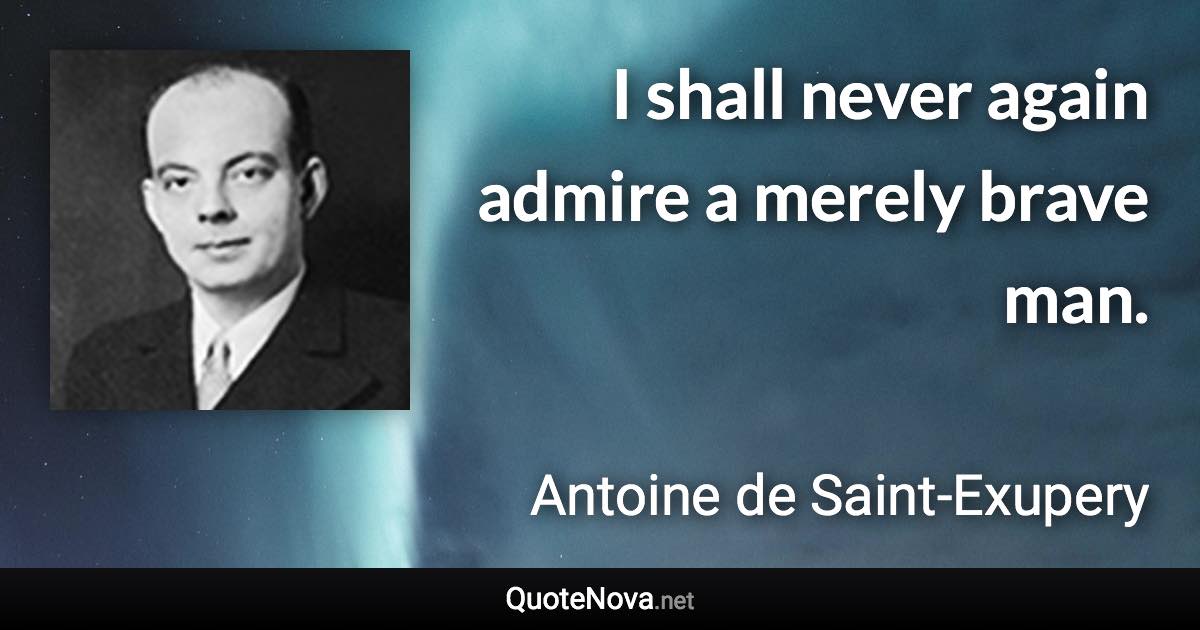 I shall never again admire a merely brave man.

Antoine de Saint-Exupery

QuoteNova.net